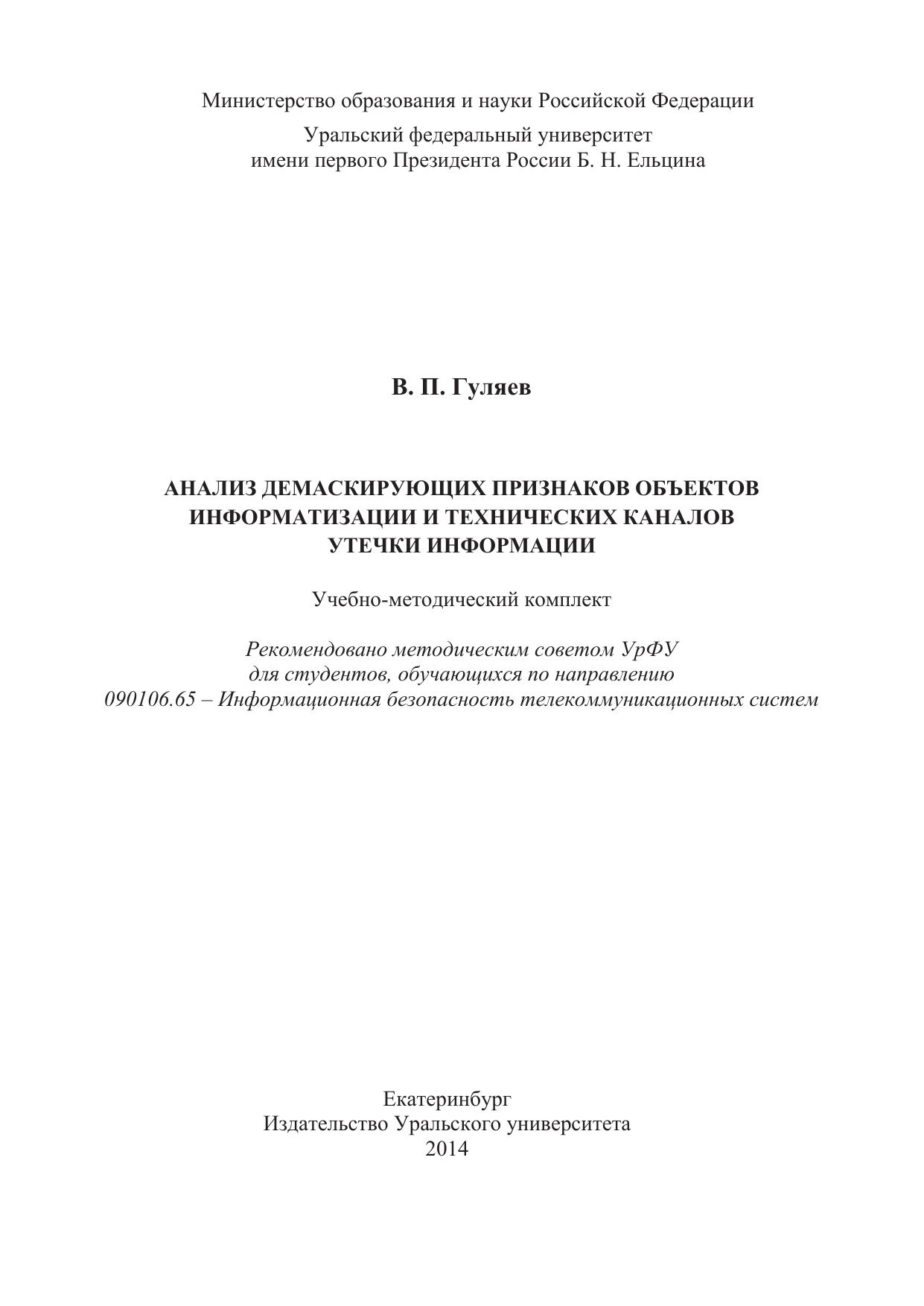 Министерство образования и науки Российской Федерации

Уральский федеральный университет
имени первого Президента России Б. Н. Ельцина

В. П. Гуляев

АНАЛИЗ ДЕМАСКИРУЮЩИХ ПРИЗНАКОВ ОБЪЕКТОВ ИНФОРМАТИЗАЦИИ И ТЕХНИЧЕСКИХ КАНАЛОВ УТЕЧКИ ИНФОРМАЦИИ

Учебно-методический комплект

Рекомендовано методическим советом УрФУ для студентов, обучающихся по направлению 090106.65 – Информационная безопасность телекоммуникационных систем

Екатеринбург
Издательство Уральского университета
2014